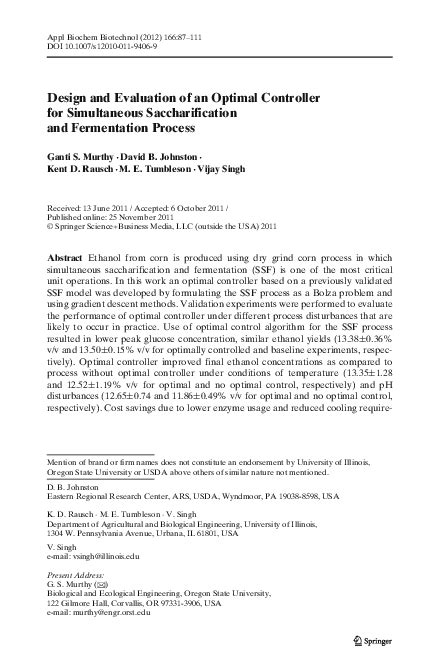 Appl Biochem Biotechnol (2012) 166:87–111
DOI 10.1007/s12010-011-9406-9

Design and Evaluation of an Optimal Controller for Simultaneous Saccharification and Fermentation Process

Ganti S. Murthy · David B. Johnston · Kent D. Rausch · M. E. Tumbleson · Vijay Singh

Received: 13 June 2011 / Accepted: 6 October 2011 / Published online: 25 November 2011
© Springer Science+Business Media, LLC (outside the USA) 2011

Abstract Ethanol from corn is produced using dry grind corn process in which simultaneous saccharification and fermentation (SSF) is one of the most critical unit operations. In this work an optimal controller based on a previously validated SSF model was developed by formulating the SSF process as a Bolza problem and using gradient descent methods. Validation experiments were performed to evaluate the performance of optimal controller under different process disturbances that are likely to occur in practice. Use of optimal control algorithm for the SSF process resulted in lower peak glucose concentration, similar ethanol yields (13.38±0.36% v/v and 13.50±0.15% v/v for optimally controlled and baseline experiments, respectively). Optimal controller improved final ethanol concentrations as compared to process without optimal controller under conditions of temperature (13.35±1.28 and 12.52±1.19% v/v for optimal and no optimal control, respectively) and pH disturbances (12.65±0.74 and 11.86±0.49% v/v for optimal and no optimal control, respectively). Cost savings due to lower enzyme usage and reduced cooling require-

Mention of brand or firm names does not constitute an endorsement by University of Illinois, Oregon State University or USDA above others of similar nature not mentioned.

D. B. Johnston
Eastern Regional Research Center, ARS, USDA, Wyndmoor, PA 19038-8598, USA

K. D. Rausch · M. E. Tumbleson · V. Singh
Department of Agricultural and Biological Engineering, University of Illinois, 1304 W. Pennsylvania Avenue, Urbana, IL 61801, USA

V. Singh
e-mail: vsingh@illinois.edu

Present Address:
G. S. Murthy (✉)
Biological and Ecological Engineering, Oregon State University, 122 Gilmore Hall, Corvallis, OR 97331-3906, USA
e-mail: murthy@engr.orst.edu

Springer